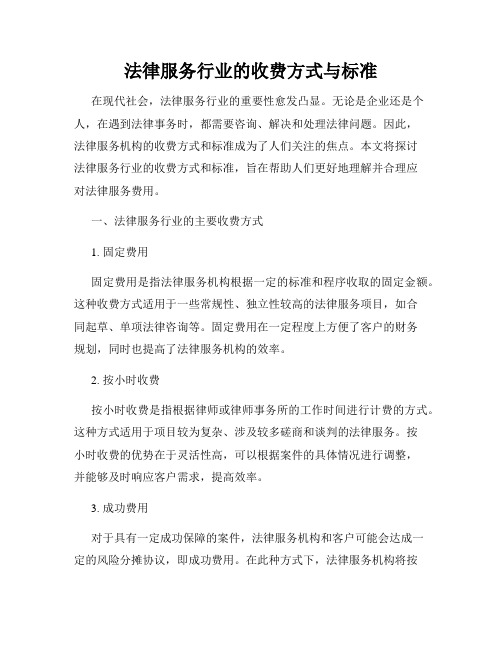 法律服务行业的收费方式与标准

在现代社会，法律服务行业的重要性愈发凸显。无论是企业还是个人，在遇到法律事务时，都需要咨询、解决和处理法律问题。因此，法律服务机构的收费方式和标准成为了人们关注的焦点。本文将探讨法律服务行业的收费方式和标准，旨在帮助人们更好地理解并合理应对法律服务费用。

一、法律服务行业的主要收费方式

1. 固定费用

固定费用是指法律服务机构根据一定的标准和程序收取的固定金额。这种收费方式适用于一些常规性、独立性较高的法律服务项目，如合同起草、单项法律咨询等。固定费用在一定程度上方便了客户的财务规划，同时也提高了法律服务机构的效率。

2. 按小时收费

按小时收费是指根据律师或律师事务所的工作时间进行计费的方式。这种方式适用于项目较为复杂、涉及较多磋商和谈判的法律服务。按小时收费的优势在于灵活性高，可以根据案件的具体情况进行调整，并能够及时响应客户需求，提高效率。

3. 成功费用

对于具有一定成功保障的案件，法律服务机构和客户可能会达成一定的风险分摊协议，即成功费用。在此种方式下，法律服务机构将按